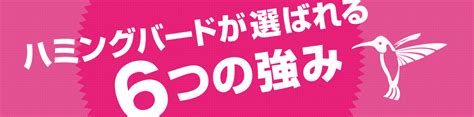 ハミングバードが選ばれる
6つの強み